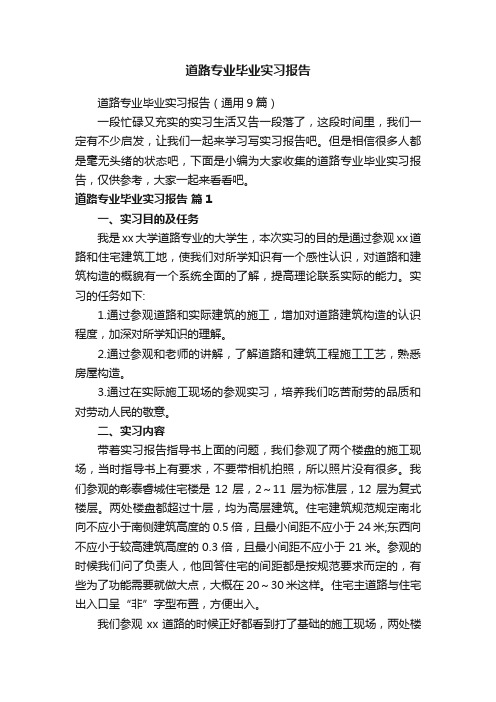 道路专业毕业实习报告

道路专业毕业实习报告（通用9篇）

一段忙碌又充实的实习生活又告一段落了，这段时间里，我们一定有不少启发，让我们一起来学习写实习报告吧。但是相信很多人都是毫无头绪的状态吧，下面是小编为大家收集的道路专业毕业实习报告，仅供参考，大家一起来看看吧。

道路专业毕业实习报告 篇1

一、实习目的及任务

我是xx大学道路专业的大学生，本次实习的目的是通过参观xx道路和住宅建筑工地，使我们对所学知识有一个感性认识，对道路和建筑构造的概貌有一个系统全面的了解，提高理论联系实际的能力。实习的任务如下:

1.通过参观道路和实际建筑的施工，增加对道路建筑构造的认识程度，加深对所学知识的理解。

2.通过参观和老师的讲解，了解道路和建筑工程施工工艺，熟悉房屋构造。

3.通过在实际施工现场的参观实习，培养我们吃苦耐劳的品质和对劳动人民的敬意。

二、实习内容

带着实习报告指导书上面的问题，我们参观了两个楼盘的施工现场，当时指导书上有要求，不要带相机拍照，所以照片没有很多。我们参观的彰泰睿城住宅楼是 12 层，2～11 层为标准层，12 层为复式楼层。两处楼盘都超过十层，均为高层建筑。住宅建筑规范规定南北向不应小于南侧建筑高度的 0.5 倍，且最小间距不应小于 24 米;东西向不应小于较高建筑高度的 0.3 倍，且最小间距不应小于 21 米。参观的时候我们问了负责人，他回答住宅的间距都是按规范要求而定的，有些为了功能需要就做大点，大概在 20～30 米这样。住宅主道路与住宅出入口呈“非”字型布置，方便出入。

我们参观 xx 道路的时候正好都看到打了基础的施工现场，两处楼